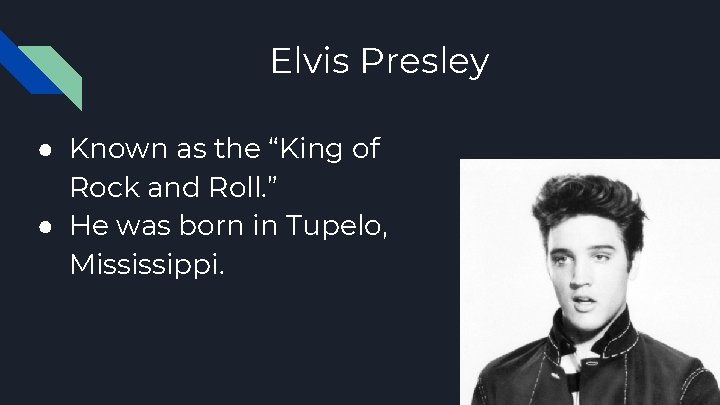 Elvis Presley

● Known as the “King of Rock and Roll.”
● He was born in Tupelo, Mississippi.